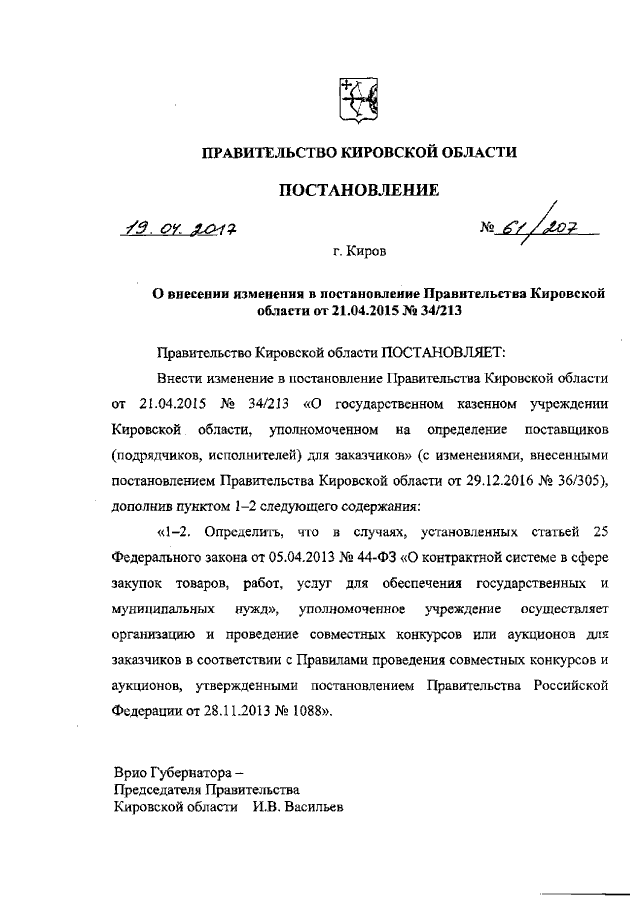 ПРАВИТЕЛЬСТВО КИРОВСКОЙ ОБЛАСТИ

ПОСТАНОВЛЕНИЕ

19. 04. 2017 № 61/207

г. Киров

О внесении изменения в постановление Правительства Кировской области от 21.04.2015 № 34/213

Правительство Кировской области ПОСТАНОВЛЯЕТ:

Внести изменение в постановление Правительства Кировской области от 21.04.2015 № 34/213 «О государственном казенном учреждении Кировской области, уполномоченном на определение поставщиков (подрядчиков, исполнителей) для заказчиков» (с изменениями, внесенными постановлением Правительства Кировской области от 29.12.2016 № 36/305), дополнив пунктом 1–2 следующего содержания:

«1–2. Определить, что в случаях, установленных статьей 25 Федерального закона от 05.04.2013 № 44-ФЗ «О контрактной системе в сфере закупок товаров, работ, услуг для обеспечения государственных и муниципальных нужд», уполномоченное учреждение осуществляет организацию и проведение совместных конкурсов или аукционов для заказчиков в соответствии с Правилами проведения совместных конкурсов и аукционов, утвержденными постановлением Правительства Российской Федерации от 28.11.2013 № 1088».

Врио Губернатора –
Председателя Правительства
Кировской области И.В. Васильев